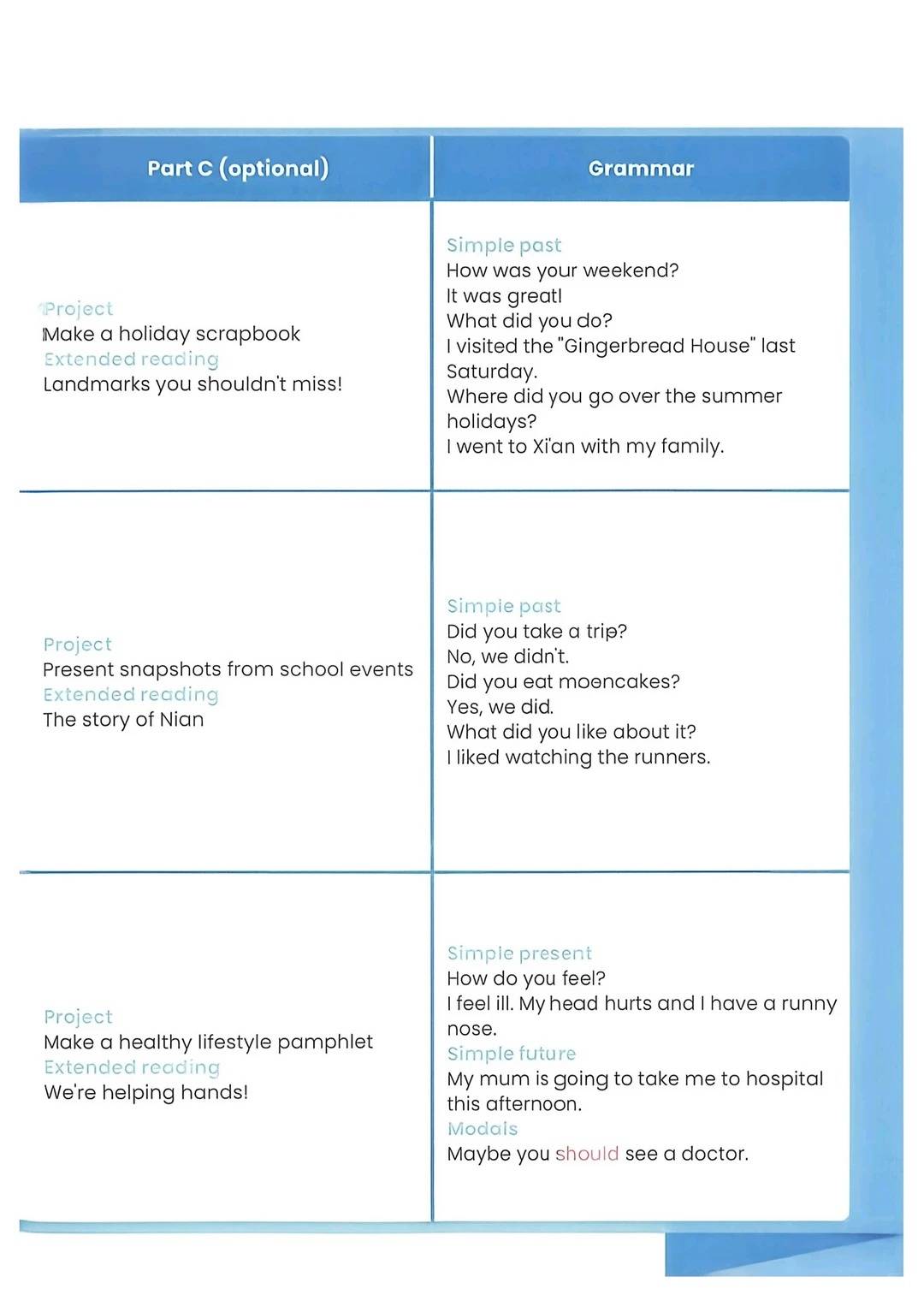 | Part C (optional) | Grammar |
|---|---|
| Project Make a holiday scrapbook Extended reading Landmarks you shouldn't miss! | Simple past How was your weekend? It was great! What did you do? I visited the "Gingerbread House" last Saturday. Where did you go over the summer holidays? I went to Xi'an with my family. |
| Project Present snapshots from school events Extended reading The story of Nian | Simple past Did you take a trip? No, we didn't. Did you eat mooncakes? Yes, we did. What did you like about it? I liked watching the runners. |
| Project Make a healthy lifestyle pamphlet Extended reading We're helping hands! | Simple present How do you feel? I feel ill. My head hurts and I have a runny nose. Simple future My mum is going to take me to hospital this afternoon. Modals Maybe you should see a doctor. |